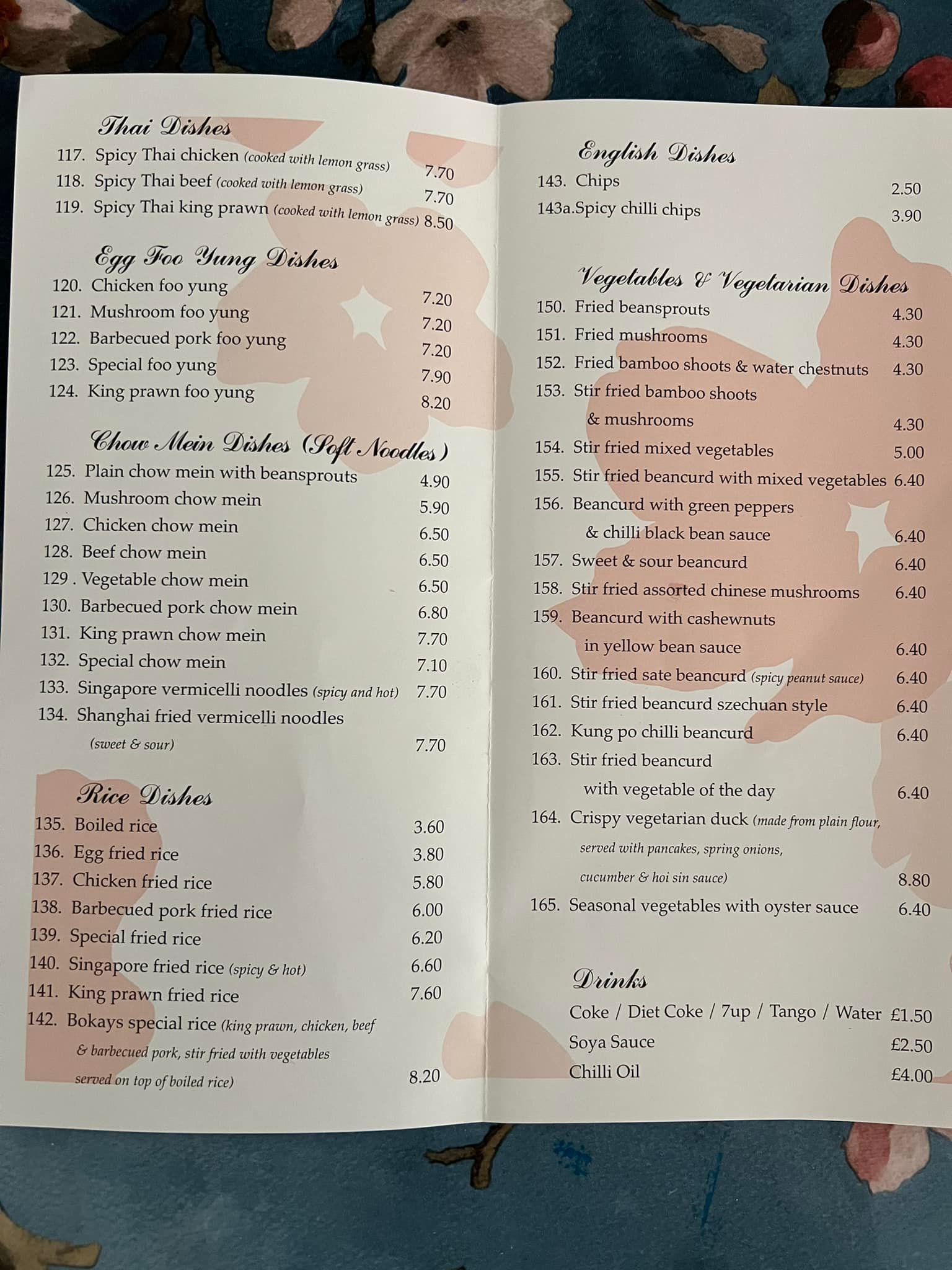 Thai Dishes
117. Spicy Thai chicken (cooked with lemon grass) 7.70
118. Spicy Thai beef (cooked with lemon grass) 7.70
119. Spicy Thai king prawn (cooked with lemon grass) 8.50

Egg Foo Yung Dishes
120. Chicken foo yung 7.20
121. Mushroom foo yung 7.20
122. Barbecued pork foo yung 7.20
123. Special foo yung 7.90
124. King prawn foo yung 8.20

Chow Mein Dishes (Soft Noodles)
125. Plain chow mein with beansprouts 4.90
126. Mushroom chow mein 5.90
127. Chicken chow mein 6.50
128. Beef chow mein 6.50
129 . Vegetable chow mein 6.50
130. Barbecued pork chow mein 6.80
131. King prawn chow mein 7.70
132. Special chow mein 7.10
133. Singapore vermicelli noodles (spicy and hot) 7.70
134. Shanghai fried vermicelli noodles (sweet & sour) 7.70

Rice Dishes
135. Boiled rice 3.60
136. Egg fried rice 3.80
137. Chicken fried rice 5.80
138. Barbecued pork fried rice 6.00
139. Special fried rice 6.20
140. Singapore fried rice (spicy & hot) 6.60
141. King prawn fried rice 7.60
142. Bokays special rice (king prawn, chicken, beef & barbecued pork, stir fried with vegetables served on top of boiled rice) 8.20

English Dishes
143. Chips 2.50
143a.Spicy chilli chips 3.90

Vegetables & Vegetarian Dishes
150. Fried beansprouts 4.30
151. Fried mushrooms 4.30
152. Fried bamboo shoots & water chestnuts 4.30
153. Stir fried bamboo shoots & mushrooms 4.30
154. Stir fried mixed vegetables 5.00
155. Stir fried beancurd with mixed vegetables 6.40
156. Beancurd with green peppers & chilli black bean sauce 6.40
157. Sweet & sour beancurd 6.40
158. Stir fried assorted chinese mushrooms 6.40
159. Beancurd with cashewnuts in yellow bean sauce 6.40
160. Stir fried sate beancurd (spicy peanut sauce) 6.40
161. Stir fried beancurd szechuan style 6.40
162. Kung po chilli beancurd 6.40
163. Stir fried beancurd with vegetable of the day 6.40
164. Crispy vegetarian duck (made from plain flour, served with pancakes, spring onions, cucumber & hoi sin sauce) 8.80
165. Seasonal vegetables with oyster sauce 6.40

Drinks
Coke / Diet Coke / 7up / Tango / Water £1.50
Soya Sauce £2.50
Chilli Oil £4.00